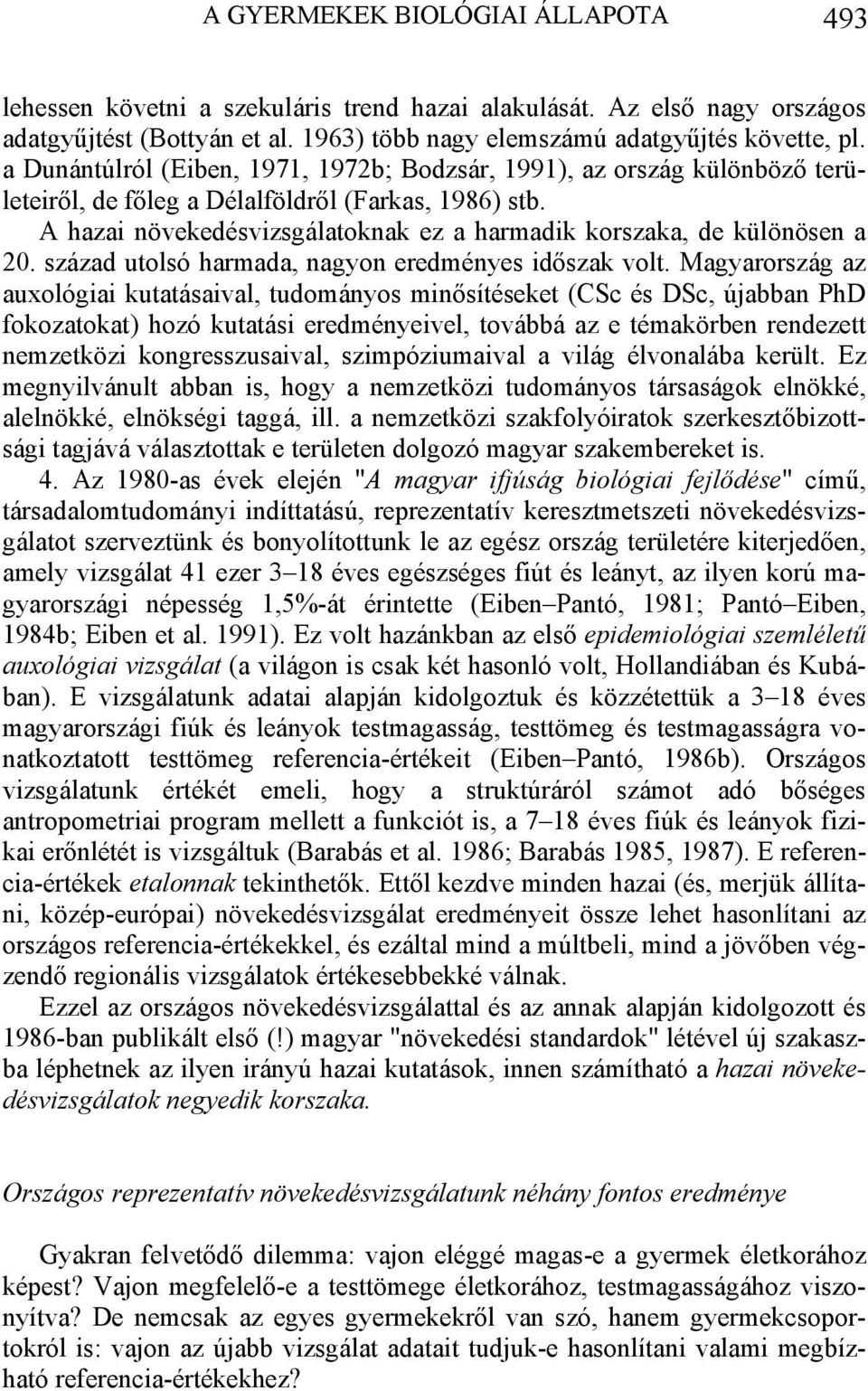 A GYERMEKEK BIOLÓGIAI ÁLLAPOTA 493

lehessen követni a szekuláris trend hazai alakulását. Az első nagy országos adatgyűjtést (Bottyán et al. 1963) több nagy elemszámú adatgyűjtés követte, pl. a Dunántúlról (Eiben, 1971, 1972b; Bodzsár, 1991), az ország különböző területeiről, de főleg a Délalföldről (Farkas, 1986) stb.

A hazai növekedésvizsgálatoknak ez a harmadik korszaka, de különösen a 20. század utolsó harmada, nagyon eredményes időszak volt. Magyarország az auxológiai kutatásaival, tudományos minősítéseket (CSc és DSc, újabban PhD fokozatokat) hozó kutatási eredményeivel, továbbá az e témakörben rendezett nemzetközi kongresszusaival, szimpóziumaival a világ élvonalába került. Ez megnyilvánult abban is, hogy a nemzetközi tudományos társaságok elnökké, alelnökké, elnökségi taggá, ill. a nemzetközi szakfolyóiratok szerkesztőbizottsági tagjává választottak e területen dolgozó magyar szakembereket is.

4. Az 1980-as évek elején "A magyar ifjúság biológiai fejlődése" című, társadalomtudományi indíttatású, reprezentatív keresztmetszeti növekedésvizsgálatot szerveztünk és bonyolítottunk le az egész ország területére kiterjedően, amely vizsgálat 41 ezer 3–18 éves egészséges fiút és leányt, az ilyen korú magyarországi népesség 1,5%-át érintette (Eiben–Pantó, 1981; Pantó–Eiben, 1984b; Eiben et al. 1991). Ez volt hazánkban az első epidemiológiai szemléletű auxológiai vizsgálat (a világon is csak két hasonló volt, Hollandiában és Kubában). E vizsgálatunk adatai alapján kidolgoztuk és közzétettük a 3–18 éves magyarországi fiúk és leányok testmagasság, testtömeg és testmagasságra vonatkoztatott testtömeg referencia-értékeit (Eiben–Pantó, 1986b). Országos vizsgálatunk értékét emeli, hogy a struktúráról számot adó bőséges antropometriai program mellett a funkciót is, a 7–18 éves fiúk és leányok fizikai erőnlétét is vizsgáltuk (Barabás et al. 1986; Barabás 1985, 1987). E referencia-értékek etalonnak tekinthetők. Ettől kezdve minden hazai (és, merjük állítani, közép-európai) növekedésvizsgálat eredményeit össze lehet hasonlítani az országos referencia-értékekkel, és ezáltal mind a múltbeli, mind a jövőben végzendő regionális vizsgálatok értékesebbekké válnak.

Ezzel az országos növekedésvizsgálattal és az annak alapján kidolgozott és 1986-ban publikált első (!) magyar "növekedési standardok" létével új szakaszba léphetnek az ilyen irányú hazai kutatások, innen számítható a hazai növekedésvizsgálatok negyedik korszaka.

Országos reprezentatív növekedésvizsgálatunk néhány fontos eredménye

Gyakran felvetődő dilemma: vajon eléggé magas-e a gyermek életkorához képest? Vajon megfelelő-e a testtömege életkorához, testmagasságához viszonyítva? De nemcsak az egyes gyermekekről van szó, hanem gyermekcsoportokról is: vajon az újabb vizsgálat adatait tudjuk-e hasonlítani valami megbízható referencia-értékekhez?